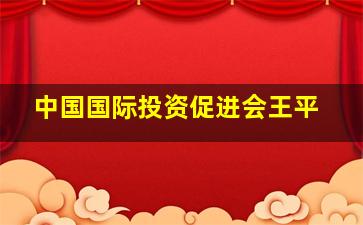 中国国际投资促进会王平